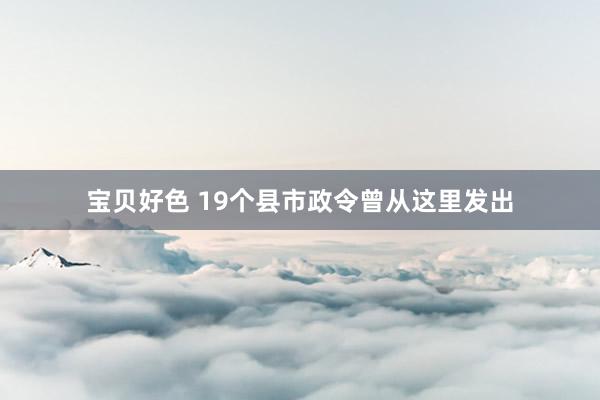 宝贝好色 19个县市政令曾从这里发出